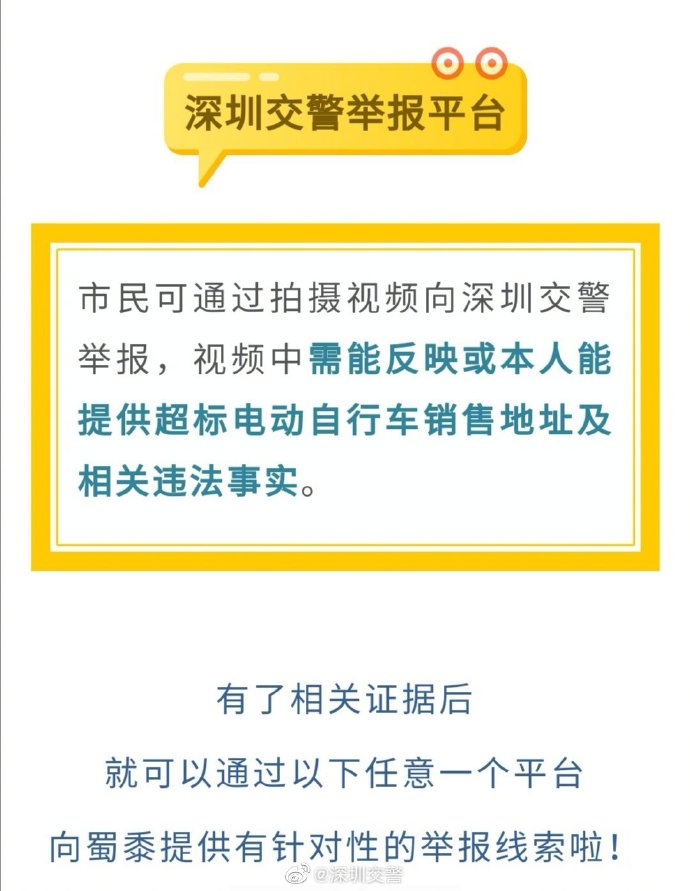 深圳交警举报平台

市民可通过拍摄视频向深圳交警举报，视频中需能反映或本人能提供超标电动自行车销售地址及相关违法事实。

有了相关证据后
就可以通过以下任意一个平台
向蜀黍提供有针对性的举报线索啦！

@深圳交警